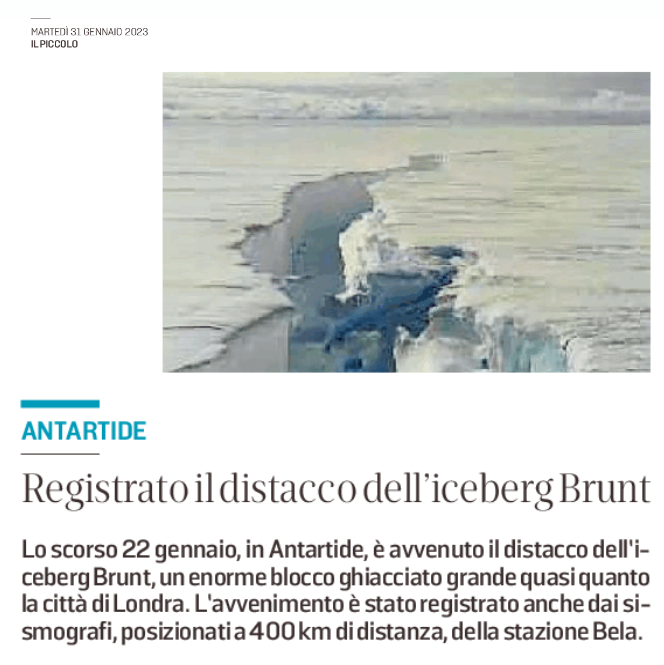 MARTEDÌ 31 GENNAIO 2023
IL PICCOLO

ANTARTIDE

Registrato il distacco dell'iceberg Brunt

Lo scorso 22 gennaio, in Antartide, è avvenuto il distacco dell'iceberg Brunt, un enorme blocco ghiacciato grande quasi quanto la città di Londra. L'avvenimento è stato registrato anche dai sismografi, posizionati a 400 km di distanza, della stazione Bela.